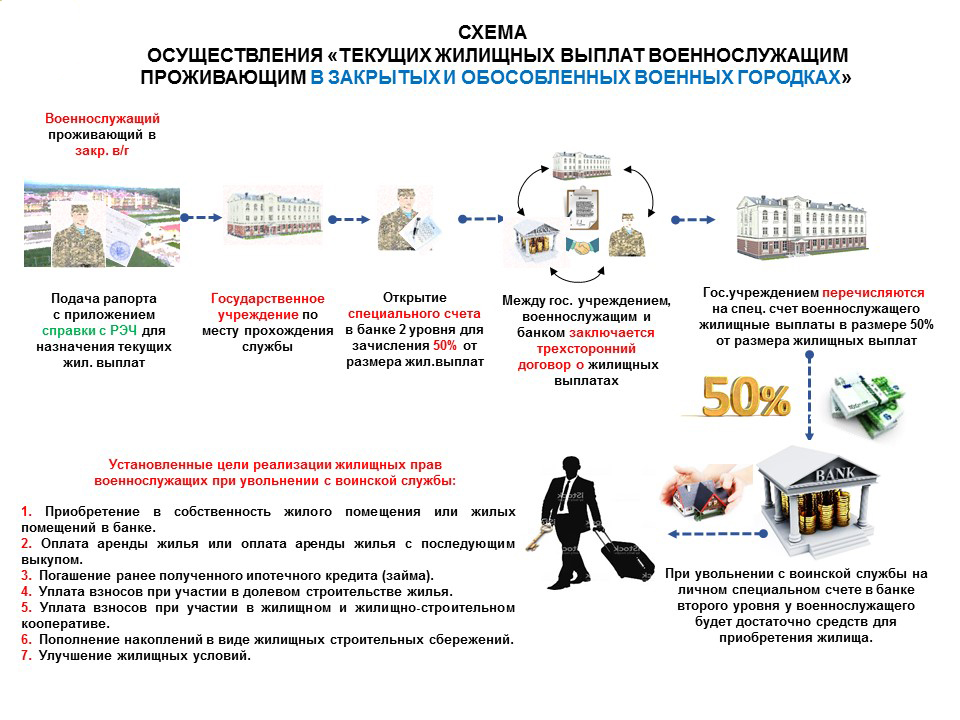 СХЕМА
ОСУЩЕСТВЛЕНИЯ «ТЕКУЩИХ ЖИЛИЩНЫХ ВЫПЛАТ ВОЕННОСЛУЖАЩИМ ПРОЖИВАЮЩИМ В ЗАКРЫТЫХ И ОБОСОБЛЕННЫХ ВОЕННЫХ ГОРОДКАХ»

Военнослужащий проживающий в закр. в/г

Подача рапорта с приложением справки с РЭЧ для назначения текущих жил. выплат

Государственное учреждение по месту прохождения службы

Открытие специального счета в банке 2 уровня для зачисления 50% от размера жил.выплат

Между гос. учреждением, военнослужащим и банком заключается трехсторонний договор о жилищных выплатах

Гос.учреждением перечисляются на спец. счет военнослужащего жилищные выплаты в размере 50% от размера жилищных выплат

50%

BANK

При увольнении с воинской службы на личном специальном счете в банке второго уровня у военнослужащего будет достаточно средств для приобретения жилища.

Установленные цели реализации жилищных прав военнослужащих при увольнении с воинской службы:

1. Приобретение в собственность жилого помещения или жилых помещений в банке.
2. Оплата аренды жилья или оплата аренды жилья с последующим выкупом.
3. Погашение ранее полученного ипотечного кредита (займа).
4. Уплата взносов при участии в долевом строительстве жилья.
5. Уплата взносов при участии в жилищном и жилищно-строительном кооперативе.
6. Пополнение накоплений в виде жилищных строительных сбережений.
7. Улучшение жилищных условий.